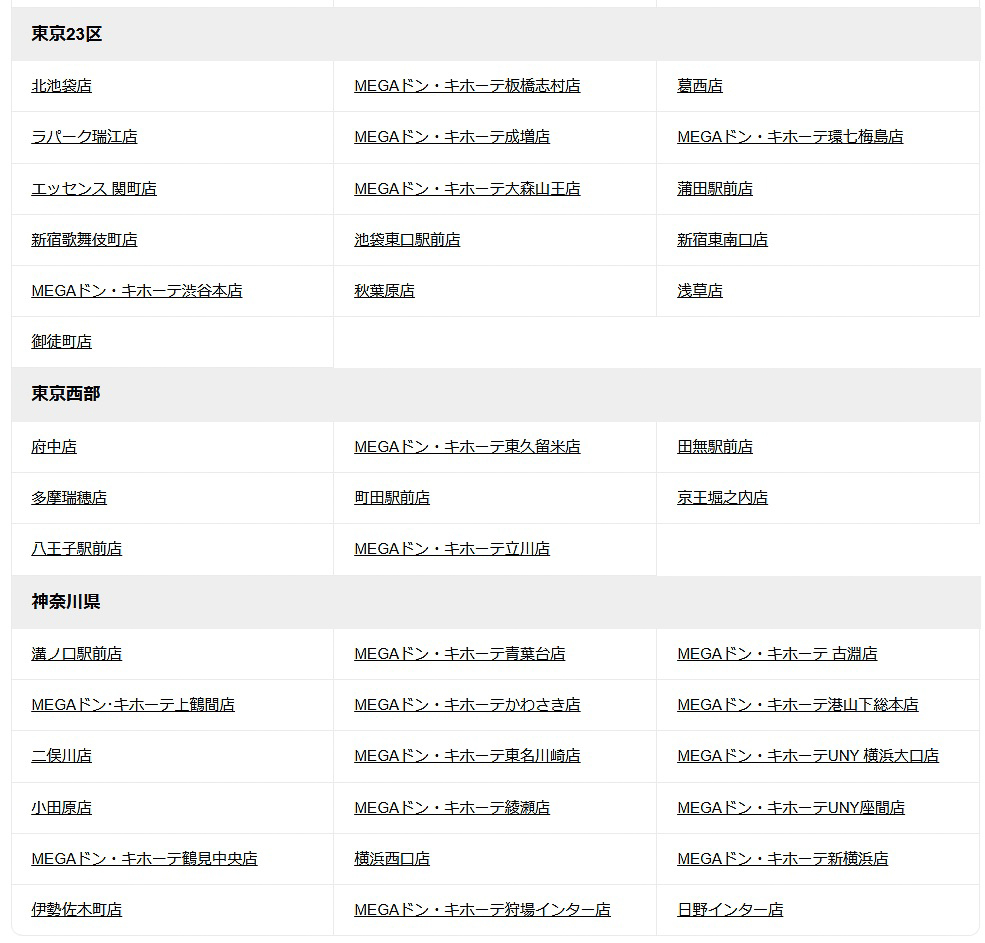 東京23区

| | | |
|---|---|---|
| 北池袋店 | MEGAドン・キホーテ板橋志村店 | 葛西店 |
| ラパーク瑞江店 | MEGAドン・キホーテ成増店 | MEGAドン・キホーテ環七梅島店 |
| エッセンス 関町店 | MEGAドン・キホーテ大森山王店 | 蒲田駅前店 |
| 新宿歌舞伎町店 | 池袋東口駅前店 | 新宿東南口店 |
| MEGAドン・キホーテ渋谷本店 | 秋葉原店 | 浅草店 |
| 御徒町店 | | |

東京西部

| | | |
|---|---|---|
| 府中店 | MEGAドン・キホーテ東久留米店 | 田無駅前店 |
| 多摩瑞穂店 | 町田駅前店 | 京王堀之内店 |
| 八王子駅前店 | MEGAドン・キホーテ立川店 | |

神奈川県

| | | |
|---|---|---|
| 溝ノ口駅前店 | MEGAドン・キホーテ青葉台店 | MEGAドン・キホーテ 古淵店 |
| MEGAドン･キホーテ上鶴間店 | MEGAドン・キホーテかわさき店 | MEGAドン・キホーテ港山下総本店 |
| 二俣川店 | MEGAドン・キホーテ東名川崎店 | MEGAドン・キホーテUNY 横浜大口店 |
| 小田原店 | MEGAドン・キホーテ綾瀬店 | MEGAドン・キホーテUNY座間店 |
| MEGAドン・キホーテ鶴見中央店 | 横浜西口店 | MEGAドン・キホーテ新横浜店 |
| 伊勢佐木町店 | MEGAドン・キホーテ狩場インター店 | 日野インター店 |